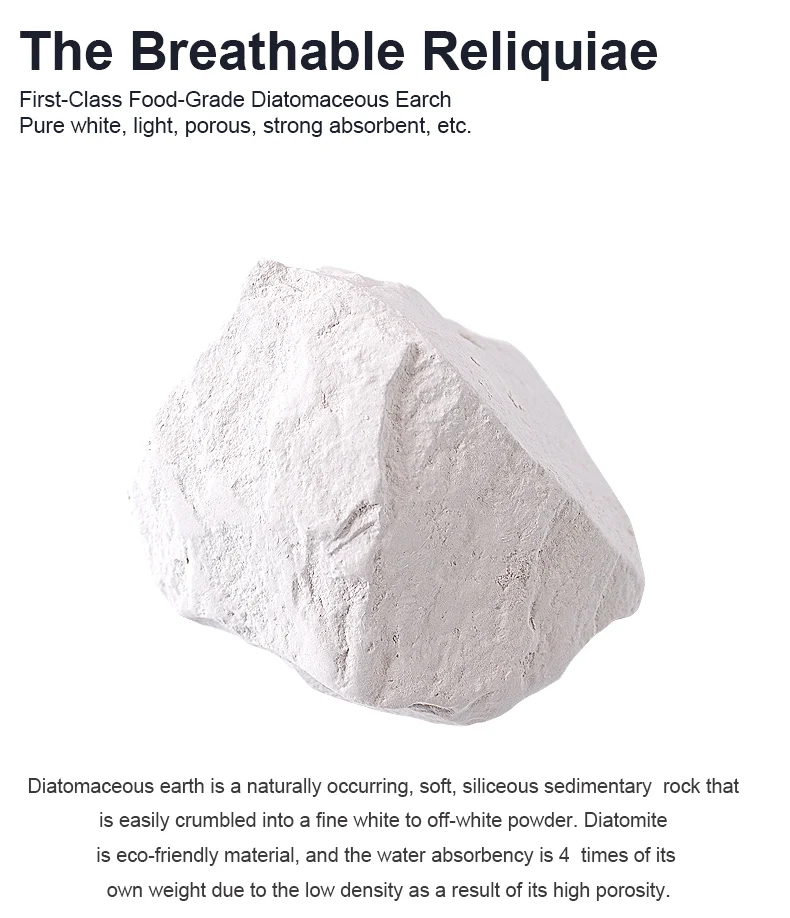 The Breathable Reliquiae

First-Class Food-Grade Diatomaceous Earch
Pure white, light, porous, strong absorbent, etc.

Diatomaceous earth is a naturally occurring, soft, siliceous sedimentary rock that is easily crumbled into a fine white to off-white powder. Diatomite is eco-friendly material, and the water absorbency is 4 times of its own weight due to the low density as a result of its high porosity.